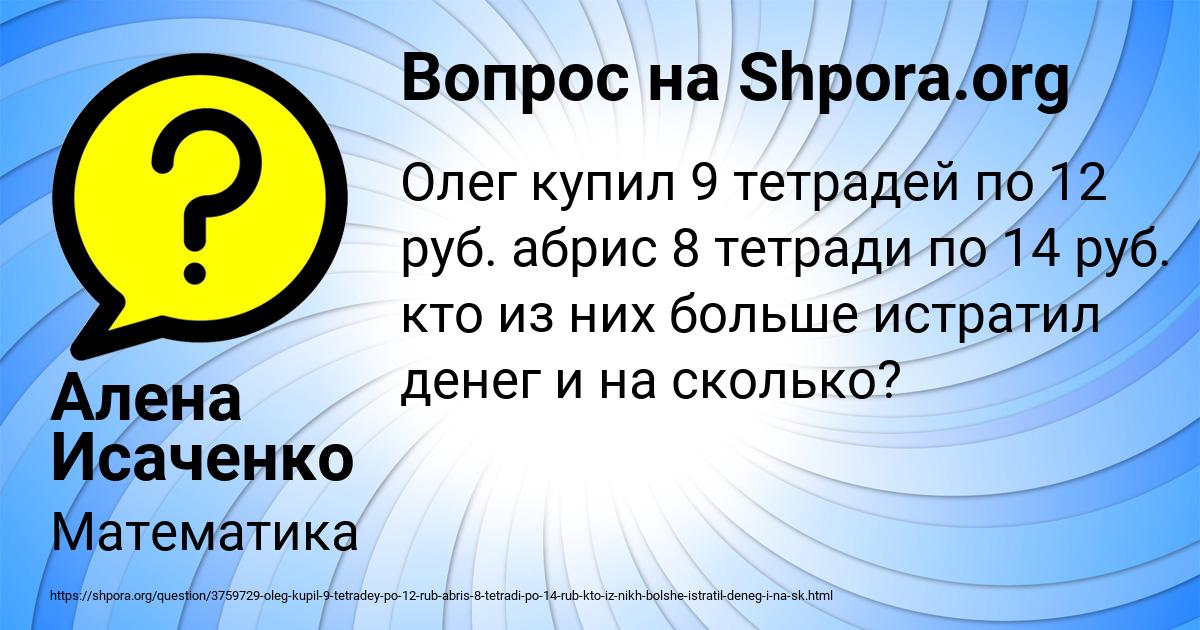 ?

Вопрос на Shpora.org

Олег купил 9 тетрадей по 12 руб. абрис 8 тетради по 14 руб. кто из них больше истратил денег и на сколько?

Алена Исаченко

Математика

https://shpora.org/question/3759729-oleg-kupil-9-tetradey-po-12-rub-abris-8-tetradi-po-14-rub-kto-iz-nikh-bolshe-istratil-deneg-i-na-sk.html